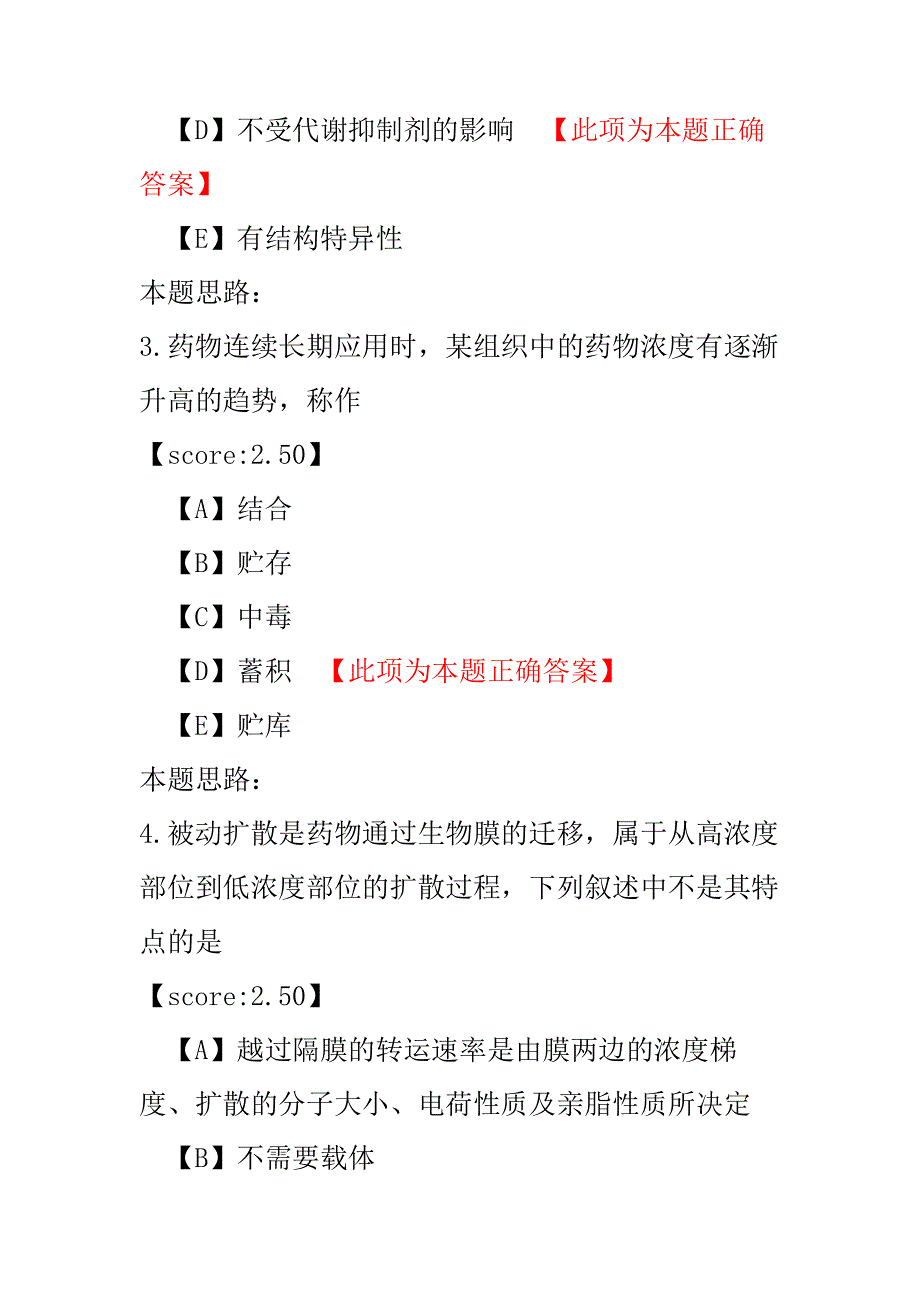 【D】不受代谢抑制剂的影响 【此项为本题正确答案】

【E】有结构特异性

本题思路：

3.药物连续长期应用时，某组织中的药物浓度有逐渐升高的趋势，称作

【score:2.50】

【A】结合

【B】贮存

【C】中毒

【D】蓄积 【此项为本题正确答案】

【E】贮库

本题思路：

4.被动扩散是药物通过生物膜的迁移，属于从高浓度部位到低浓度部位的扩散过程，下列叙述中不是其特点的是

【score:2.50】

【A】越过隔膜的转运速率是由膜两边的浓度梯度、扩散的分子大小、电荷性质及亲脂性质所决定

【B】不需要载体